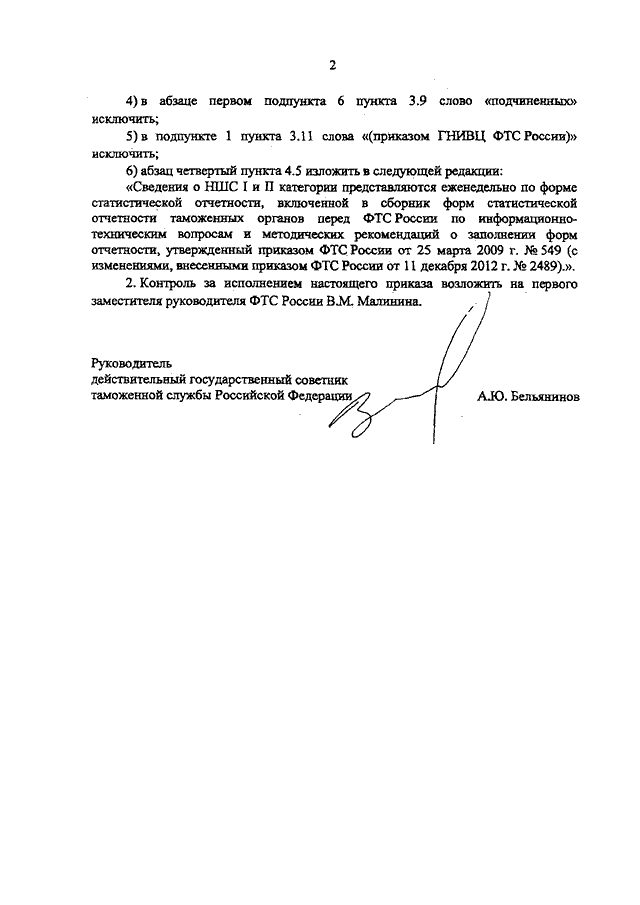 2

4) в абзаце первом подпункта 6 пункта 3.9 слово «подчиненных» исключить;

5) в подпункте 1 пункта 3.11 слова «(приказом ГНИВЦ ФТС России)» исключить;

6) абзац четвертый пункта 4.5 изложить в следующей редакции:

«Сведения о НШС I и II категории представляются еженедельно по форме статистической отчетности, включенной в сборник форм статистической отчетности таможенных органов перед ФТС России по информационно-техническим вопросам и методических рекомендаций о заполнении форм отчетности, утвержденный приказом ФТС России от 25 марта 2009 г. № 549 (с изменениями, внесенными приказом ФТС России от 11 декабря 2012 г. № 2489).».

2. Контроль за исполнением настоящего приказа возложить на первого заместителя руководителя ФТС России В.М. Малинина.

Руководитель
действительный государственный советник
таможенной службы Российской Федерации

А.Ю. Бельянинов